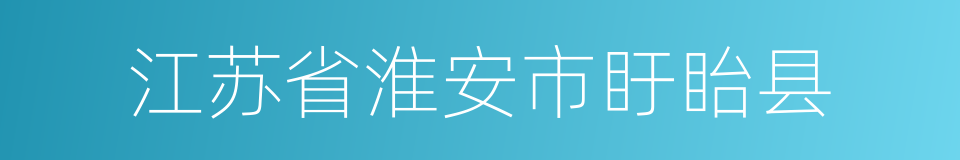 江苏省淮安市盱眙县